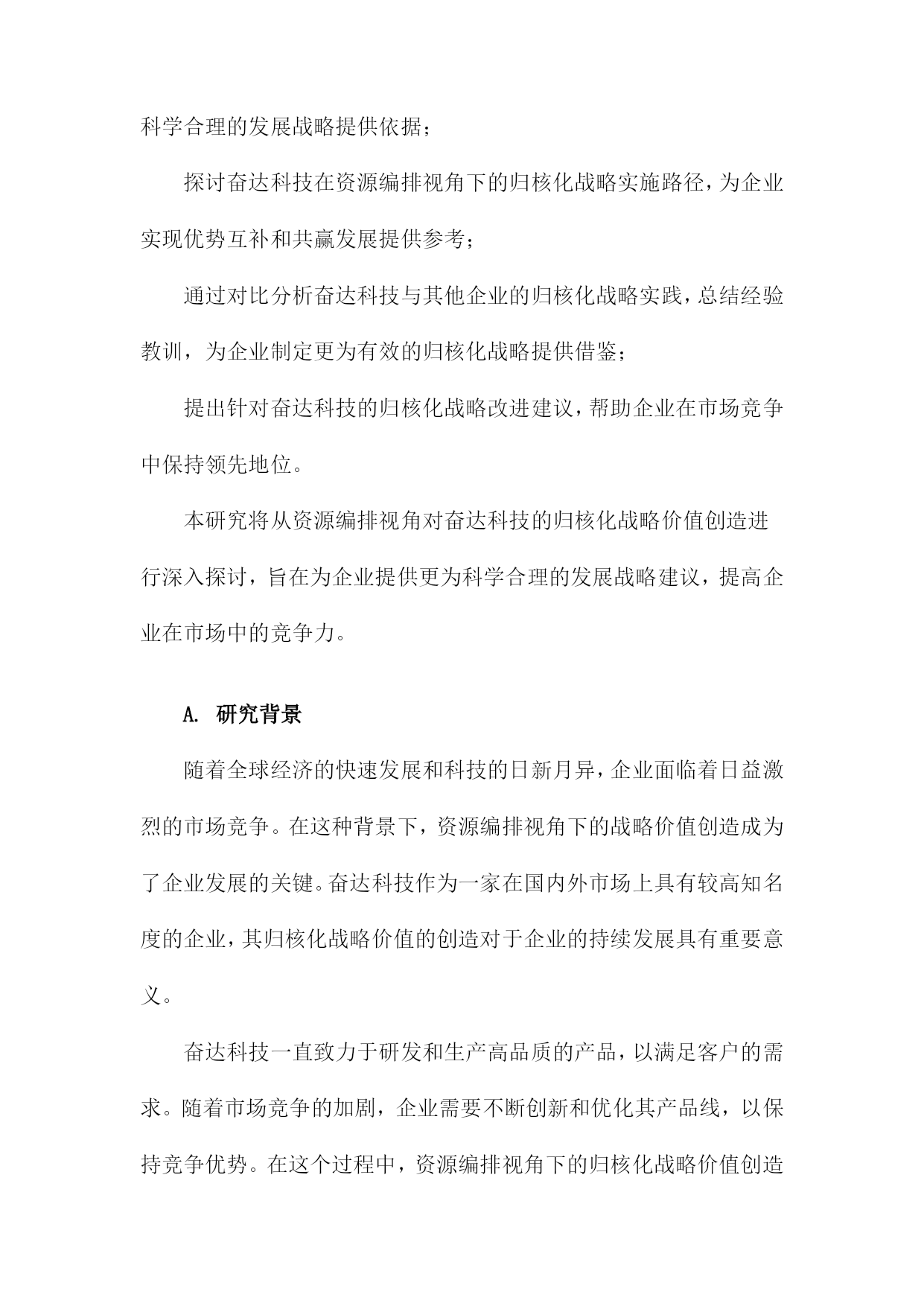 科学合理的发展战略提供依据；

探讨奋达科技在资源编排视角下的归核化战略实施路径，为企业实现优势互补和共赢发展提供参考；

通过对比分析奋达科技与其他企业的归核化战略实践，总结经验教训，为企业制定更为有效的归核化战略提供借鉴；

提出针对奋达科技的归核化战略改进建议，帮助企业在市场竞争中保持领先地位。

本研究将从资源编排视角对奋达科技的归核化战略价值创造进行深入探讨，旨在为企业提供更为科学合理的发展战略建议，提高企业在市场中的竞争力。

A. 研究背景

随着全球经济的快速发展和科技的日新月异，企业面临着日益激烈的市场竞争。在这种背景下，资源编排视角下的战略价值创造成为了企业发展的关键。奋达科技作为一家在国内外市场上具有较高知名度的企业，其归核化战略价值的创造对于企业的持续发展具有重要意义。

奋达科技一直致力于研发和生产高品质的产品，以满足客户的需求。随着市场竞争的加剧，企业需要不断创新和优化其产品线，以保持竞争优势。在这个过程中，资源编排视角下的归核化战略价值创造